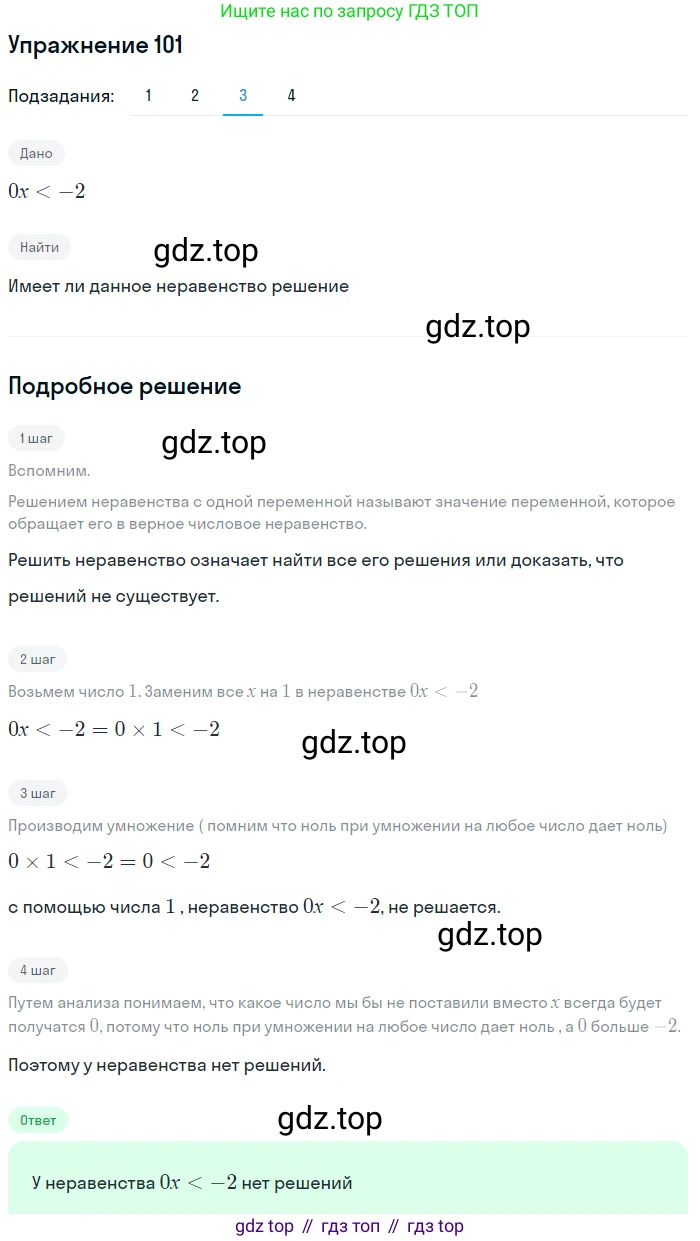 Ищите нас по запросу ГДЗ ТОП

Упражнение 101

Подзадания: 1 2 3 4

Дано

$0x < -2$

Найти

gdz.top

Имеет ли данное неравенство решение

gdz.top

Подробное решение

1 шаг

gdz.top

Вспомним.

Решением неравенства с одной переменной называют значение переменной, которое обращает его в верное числовое неравенство.

Решить неравенство означает найти все его решения или доказать, что решений не существует.

2 шаг

Возьмем число $1$. Заменим все $x$ на $1$ в неравенстве $0x < -2$

$0x < -2 = 0 \times 1 < -2$

gdz.top

3 шаг

Производим умножение ( помним что ноль при умножении на любое число дает ноль)

$0 \times 1 < -2 = 0 < -2$

с помощью числа $1$ , неравенство $0x < -2$, не решается.

gdz.top

4 шаг

Путем анализа понимаем, что какое число мы бы не поставили вместо $x$ всегда будет получатся $0$, потому что ноль при умножении на любое число дает ноль , а $0$ больше $-2$.

Поэтому у неравенства нет решений.

Ответ

gdz.top

У неравенства $0x < -2$ нет решений

gdz top // гдз топ // гдз top